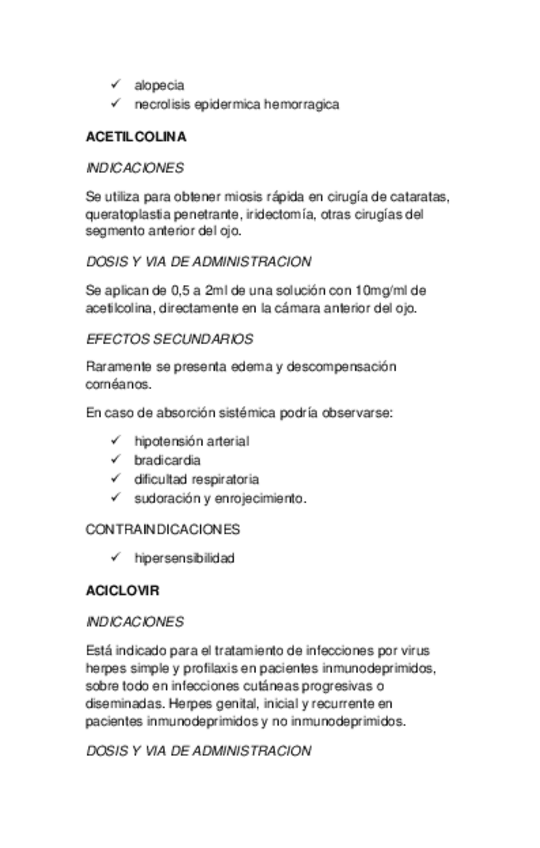 ✓ alopecia
✓ necrolisis epidermica hemorragica

ACETILCOLINA

INDICACIONES

Se utiliza para obtener miosis rápida en cirugía de cataratas, queratoplastia penetrante, iridectomía, otras cirugías del segmento anterior del ojo.

DOSIS Y VIA DE ADMINISTRACION

Se aplican de 0,5 a 2ml de una solución con 10mg/ml de acetilcolina, directamente en la cámara anterior del ojo.

EFECTOS SECUNDARIOS

Raramente se presenta edema y descompensación cornéanos.

En caso de absorción sistémica podría observarse:

✓ hipotensión arterial
✓ bradicardia
✓ dificultad respiratoria
✓ sudoración y enrojecimiento.

CONTRAINDICACIONES

✓ hipersensibilidad

ACICLOVIR

INDICACIONES

Está indicado para el tratamiento de infecciones por virus herpes simple y profilaxis en pacientes inmunodeprimidos, sobre todo en infecciones cutáneas progresivas o diseminadas. Herpes genital, inicial y recurrente en pacientes inmunodeprimidos y no inmunodeprimidos.

DOSIS Y VIA DE ADMINISTRACION